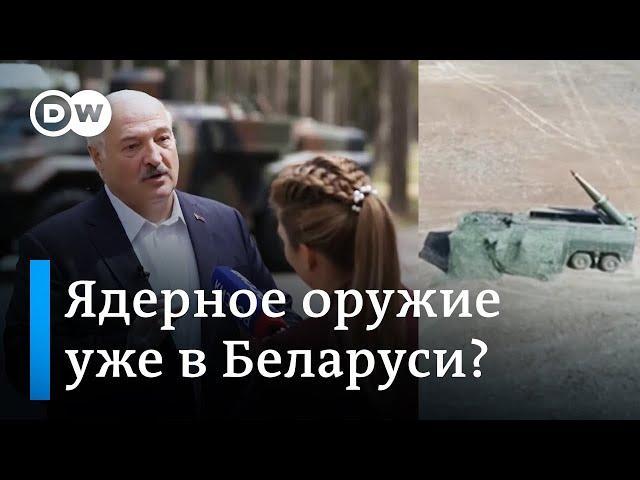 DW

Ядерное оружие уже в Беларуси?